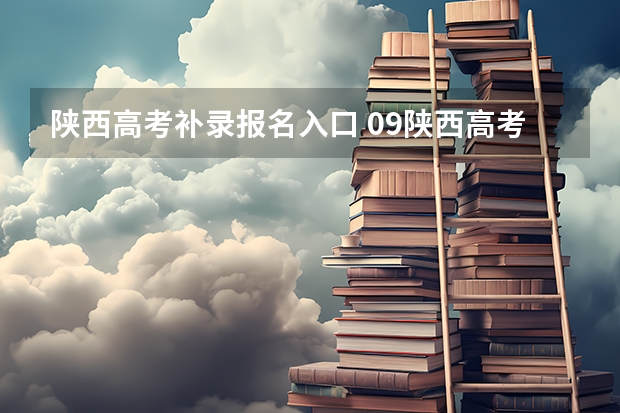 陕西高考补录报名入口 09陕西高考